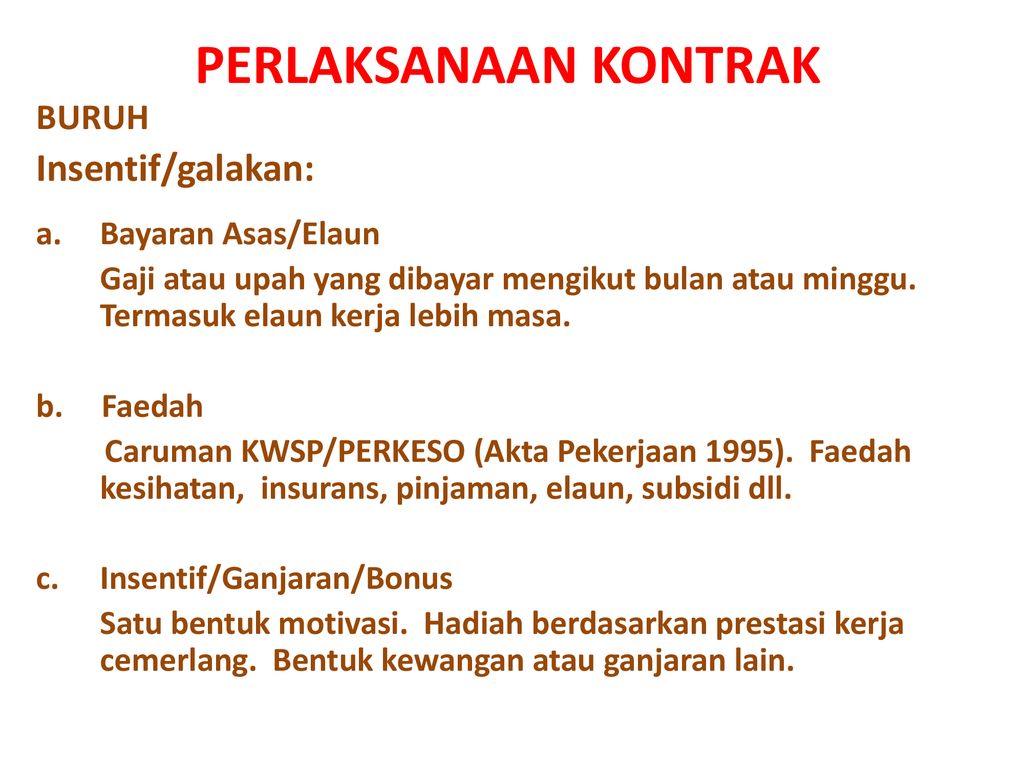 PERLAKSANAAN KONTRAK

BURUH

Insentif/galakan:

a. Bayaran Asas/Elaun

Gaji atau upah yang dibayar mengikut bulan atau minggu. Termasuk elaun kerja lebih masa.

b. Faedah

Caruman KWSP/PERKESO (Akta Pekerjaan 1995). Faedah kesihatan, insurans, pinjaman, elaun, subsidi dll.

c. Insentif/Ganjaran/Bonus

Satu bentuk motivasi. Hadiah berdasarkan prestasi kerja cemerlang. Bentuk kewangan atau ganjaran lain.